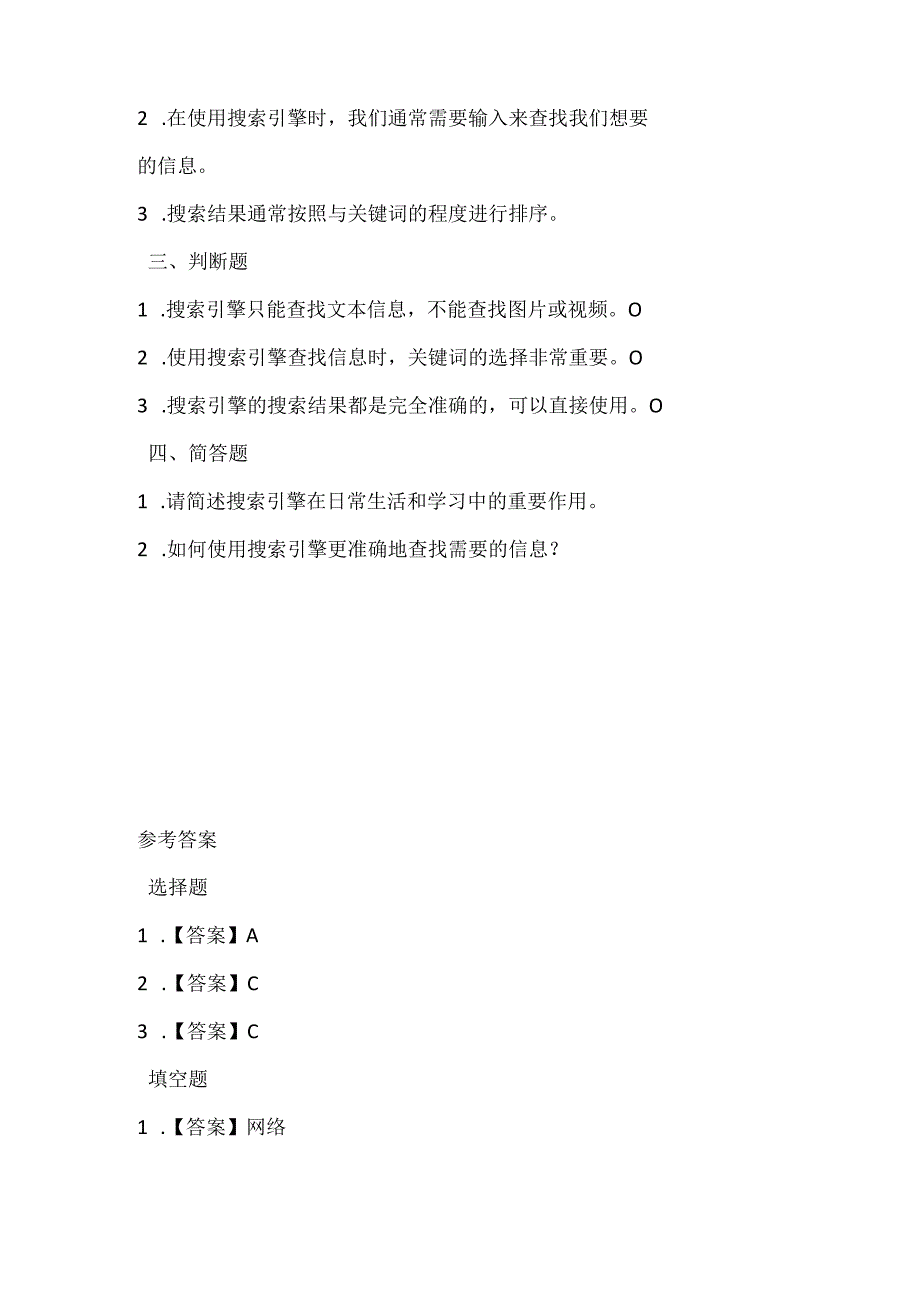 2 .在使用搜索引擎时，我们通常需要输入来查找我们想要的信息。

3 .搜索结果通常按照与关键词的程度进行排序。

三、判断题

1 .搜索引擎只能查找文本信息，不能查找图片或视频。O

2 .使用搜索引擎查找信息时，关键词的选择非常重要。O

3 .搜索引擎的搜索结果都是完全准确的，可以直接使用。O

四、简答题

1 .请简述搜索引擎在日常生活和学习中的重要作用。

2 .如何使用搜索引擎更准确地查找需要的信息？

参考答案

选择题

1 .【答案】A

2 .【答案】C

3 .【答案】C

填空题

1 .【答案】网络